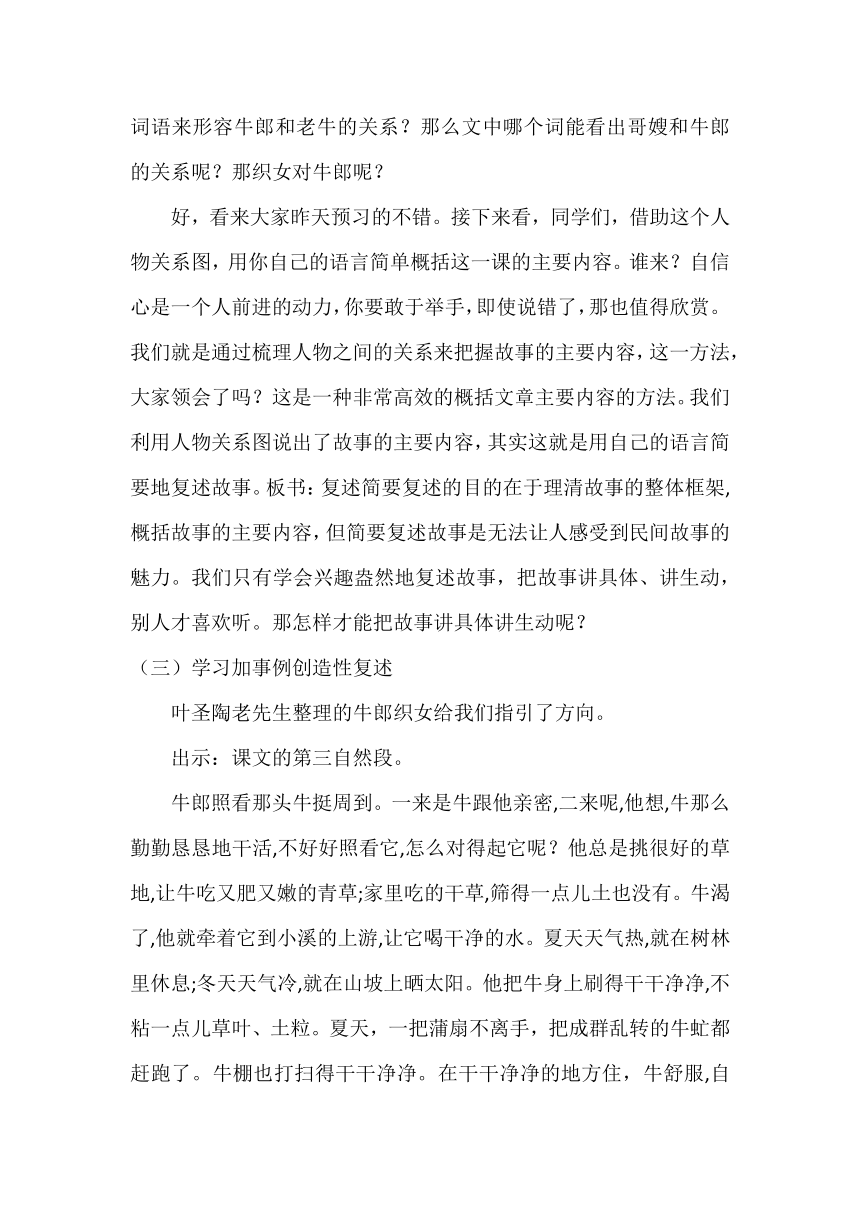 词语来形容牛郎和老牛的关系？那么文中哪个词能看出哥嫂和牛郎的关系呢？那织女对牛郎呢？

好，看来大家昨天预习的不错。接下来看，同学们，借助这个人物关系图，用你自己的语言简单概括这一课的主要内容。谁来？自信心是一个人前进的动力，你要敢于举手，即使说错了，那也值得欣赏。我们就是通过梳理人物之间的关系来把握故事的主要内容，这一方法，大家领会了吗？这是一种非常高效的概括文章主要内容的方法。我们利用人物关系图说出了故事的主要内容，其实这就是用自己的语言简要地复述故事。板书：复述简要复述的目的在于理清故事的整体框架,概括故事的主要内容，但简要复述故事是无法让人感受到民间故事的魅力。我们只有学会兴趣盎然地复述故事，把故事讲具体、讲生动，别人才喜欢听。那怎样才能把故事讲具体讲生动呢？

（三）学习加事例创造性复述

叶圣陶老先生整理的牛郎织女给我们指引了方向。

出示：课文的第三自然段。

牛郎照看那头牛挺周到。一来是牛跟他亲密,二来呢,他想,牛那么勤勤恳恳地干活,不好好照看它,怎么对得起它呢？他总是挑很好的草地,让牛吃又肥又嫩的青草;家里吃的干草,筛得一点儿土也没有。牛渴了,他就牵着它到小溪的上游,让它喝干净的水。夏天天气热,就在树林里休息;冬天天气冷,就在山坡上晒太阳。他把牛身上刷得干干净净,不粘一点儿草叶、土粒。夏天，一把蒲扇不离手，把成群乱转的牛虻都赶跑了。牛棚也打扫得干干净净。在干干净净的地方住，牛舒服,自